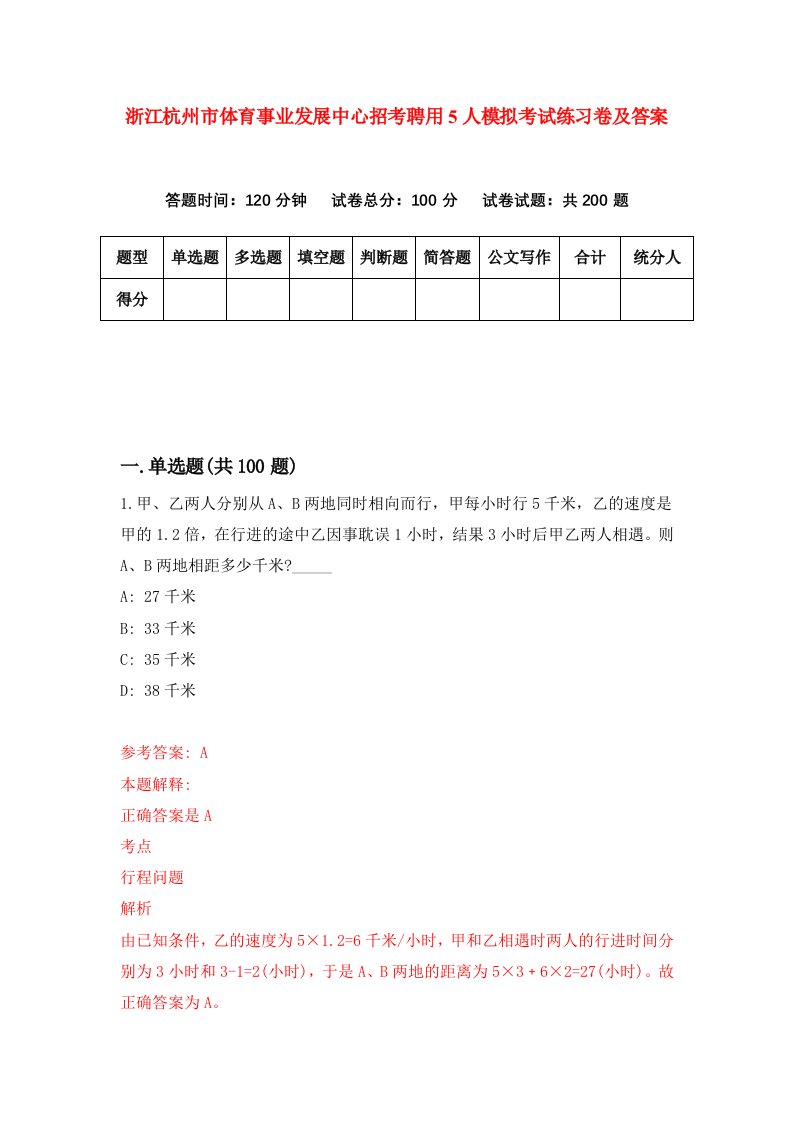 浙江杭州市体育事业发展中心招考聘用5人模拟考试练习卷及答案

答题时间：120分钟　试卷总分：100分　试卷试题：共200题

| 题型 | 单选题 | 多选题 | 填空题 | 判断题 | 简答题 | 公文写作 | 合计 | 统分人 |
|---|---|---|---|---|---|---|---|---|
| 得分 | | | | | | | | |

一.单选题(共100题)

1.甲、乙两人分别从A、B两地同时相向而行，甲每小时行5千米，乙的速度是甲的1.2倍，在行进的途中乙因事耽误1小时，结果3小时后甲乙两人相遇。则A、B两地相距多少千米?_____

A: 27千米

B: 33千米

C: 35千米

D: 38千米

参考答案: A

本题解释:

正确答案是A

考点

行程问题

解析

由已知条件，乙的速度为5×1.2=6千米/小时，甲和乙相遇时两人的行进时间分别为3小时和3-1=2(小时)，于是A、B两地的距离为5×3＋6×2=27(小时)。故正确答案为A。